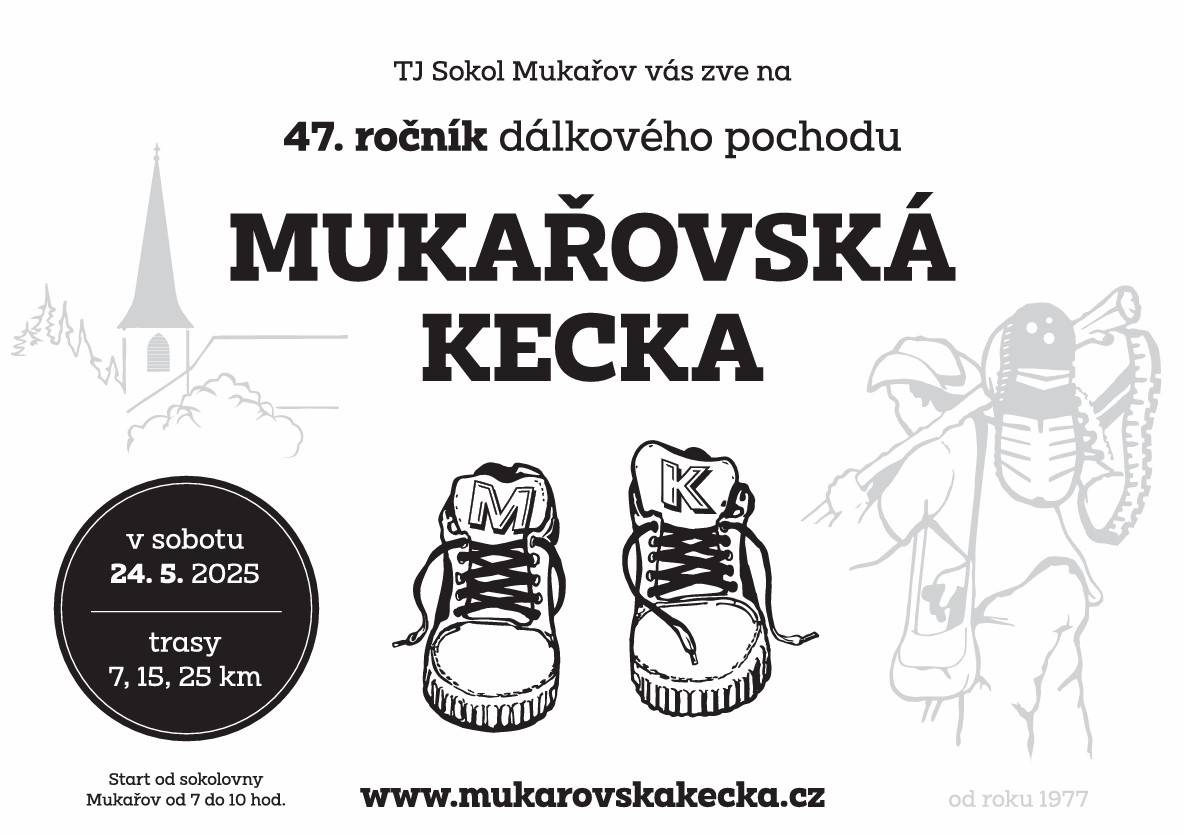 TJ Sokol Mukařov vás zve na

47. ročník dálkového pochodu

MUKAŘOVSKÁ KECKA

M K

v sobotu
24. 5. 2025

trasy
7, 15, 25 km

Start od sokolovny
Mukařov od 7 do 10 hod.

www.mukarovskakecka.cz

od roku 1977